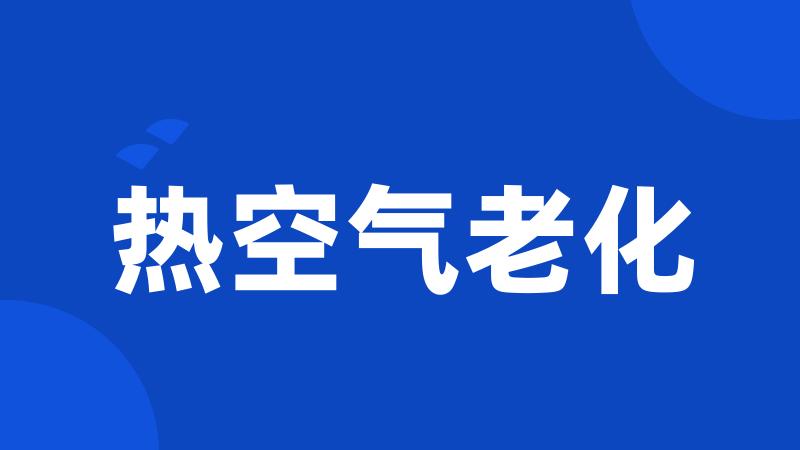 热空气老化